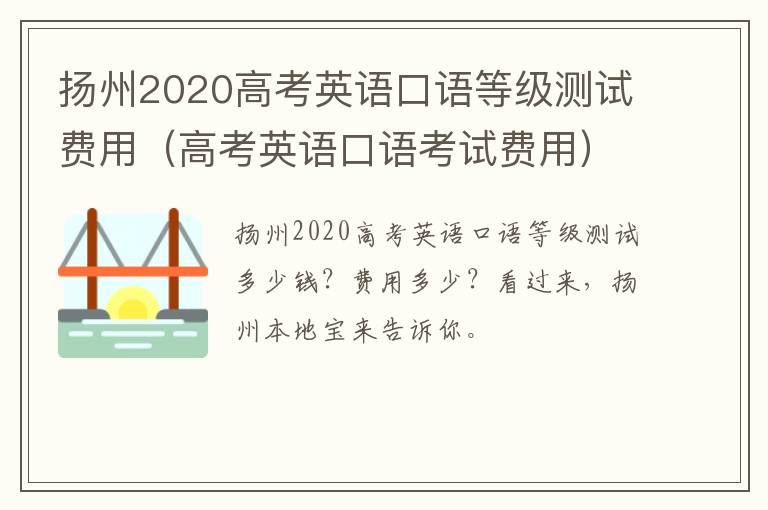 扬州2020高考英语口语等级测试费用（高考英语口语考试费用）

扬州2020高考英语口语等级测试多少钱？费用多少？看过来，扬州本地宝来告诉你。